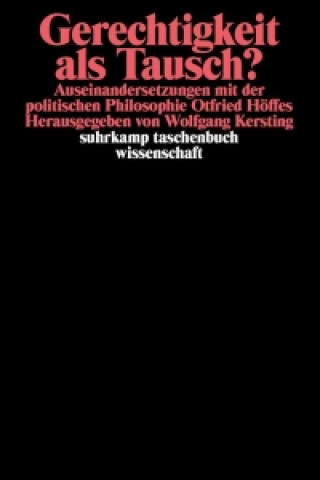 Gerechtigkeit als Tausch?
Auseinandersetzungen mit der politischen Philosophie Otfried Höffes
Herausgegeben von Wolfgang Kersting
suhrkamp taschenbuch wissenschaft